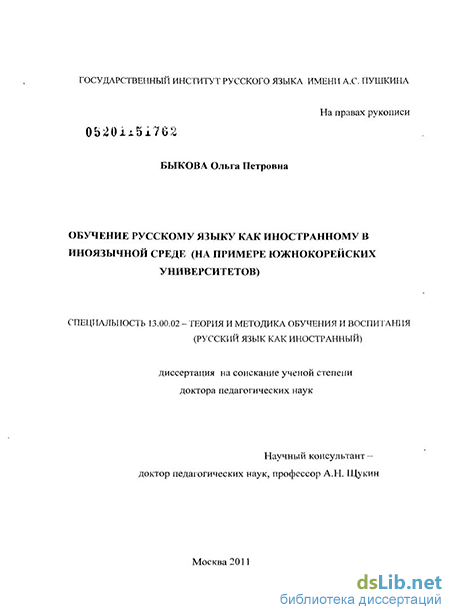 ГОСУДАРСТВЕННЫЙ ИНСТИТУТ РУССКОГО ЯЗЫКА ИМЕНИ А.С. ПУШКИНА

На правах рукописи

05201151762

БЫКОВА Ольга Петровна

ОБУЧЕНИЕ РУССКОМУ ЯЗЫКУ КАК ИНОСТРАННОМУ В ИНОЯЗЫЧНОЙ СРЕДЕ (НА ПРИМЕРЕ ЮЖНОКОРЕЙСКИХ УНИВЕРСИТЕТОВ)

СПЕЦИАЛЬНОСТЬ 13.00.02 – ТЕОРИЯ И МЕТОДИКА ОБУЧЕНИЯ И ВОСПИТАНИЯ (РУССКИЙ ЯЗЫК КАК ИНОСТРАННЫЙ)

диссертация на соискание ученой степени доктора педагогических наук

Научный консультант – доктор педагогических наук, профессор А.Н. Щукин

Москва 2011

dsLib.net
библиотека диссертаций